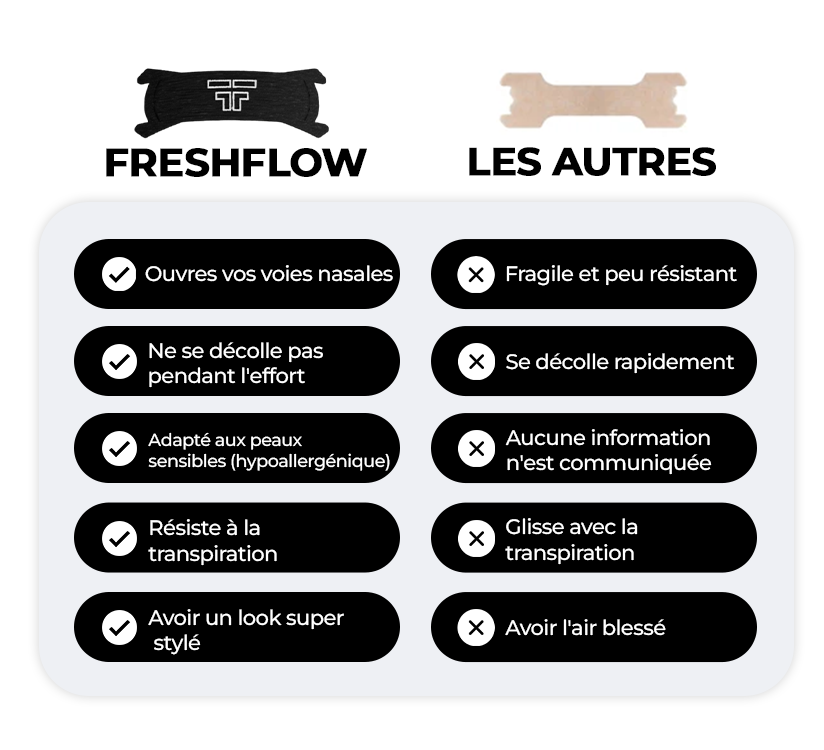 FRESHFLOW

Ouvres vos voies nasales

Ne se décolle pas pendant l'effort

Adapté aux peaux sensibles (hypoallergénique)

Résiste à la transpiration

Avoir un look super stylé

LES AUTRES

Fragile et peu résistant

Se décolle rapidement

Aucune information n'est communiquée

Glisse avec la transpiration

Avoir l'air blessé